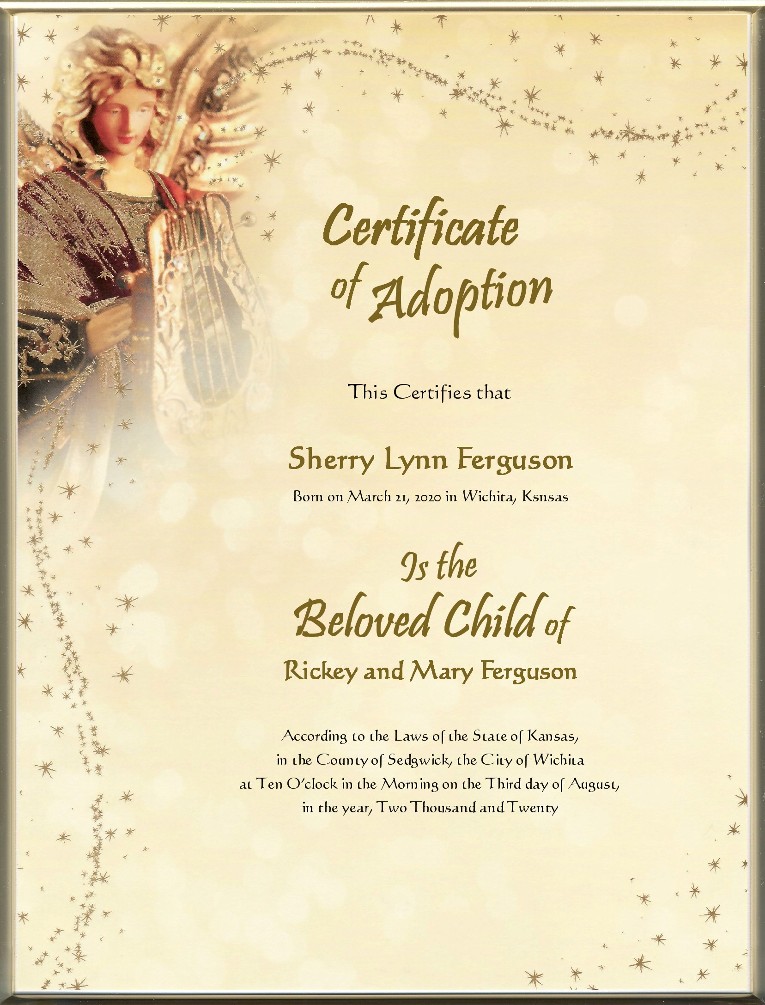 Certificate
of Adoption

This Certifies that

Sherry Lynn Ferguson
Born on March 21, 2020 in Wichita, Ksnsas

Is the
Beloved Child of
Rickey and Mary Ferguson

According to the Laws of the State of Kansas,
in the County of Sedgwick, the City of Wichita
at Ten O'clock in the Morning on the Third day of August,
in the year, Two Thousand and Twenty